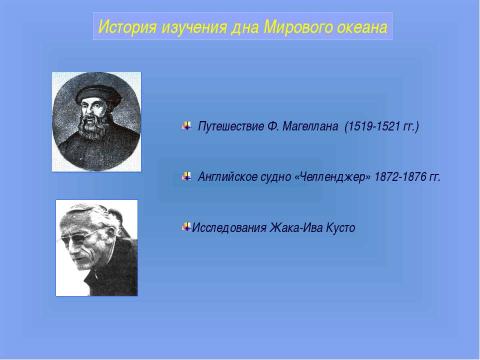 История изучения дна Мирового океана

Путешествие Ф. Магеллана (1519-1521 гг.)

Английское судно «Челленджер» 1872-1876 гг.

Исследования Жака-Ива Кусто